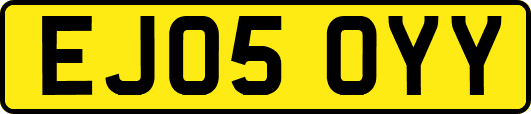 EJ05 OYY